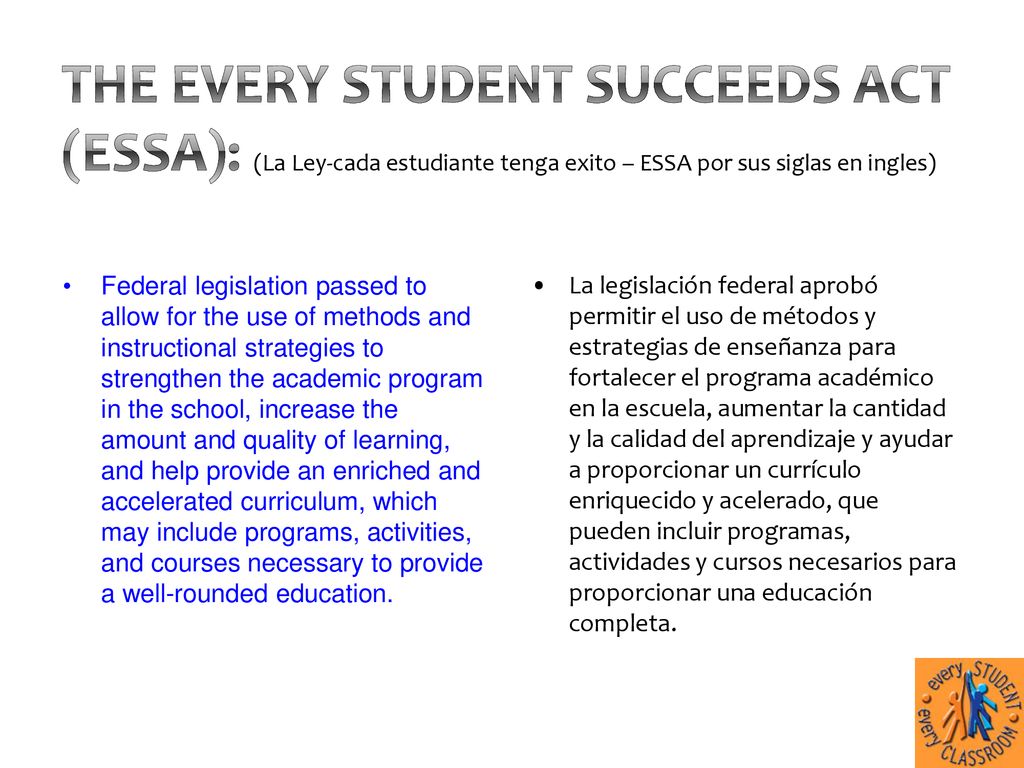 THE EVERY STUDENT SUCCEEDS ACT (ESSA): (La Ley-cada estudiante tenga exito – ESSA por sus siglas en ingles)

• Federal legislation passed to allow for the use of methods and instructional strategies to strengthen the academic program in the school, increase the amount and quality of learning, and help provide an enriched and accelerated curriculum, which may include programs, activities, and courses necessary to provide a well-rounded education.

• La legislación federal aprobó permitir el uso de métodos y estrategias de enseñanza para fortalecer el programa académico en la escuela, aumentar la cantidad y la calidad del aprendizaje y ayudar a proporcionar un currículo enriquecido y acelerado, que pueden incluir programas, actividades y cursos necesarios para proporcionar una educación completa.

every STUDENT every CLASSROOM